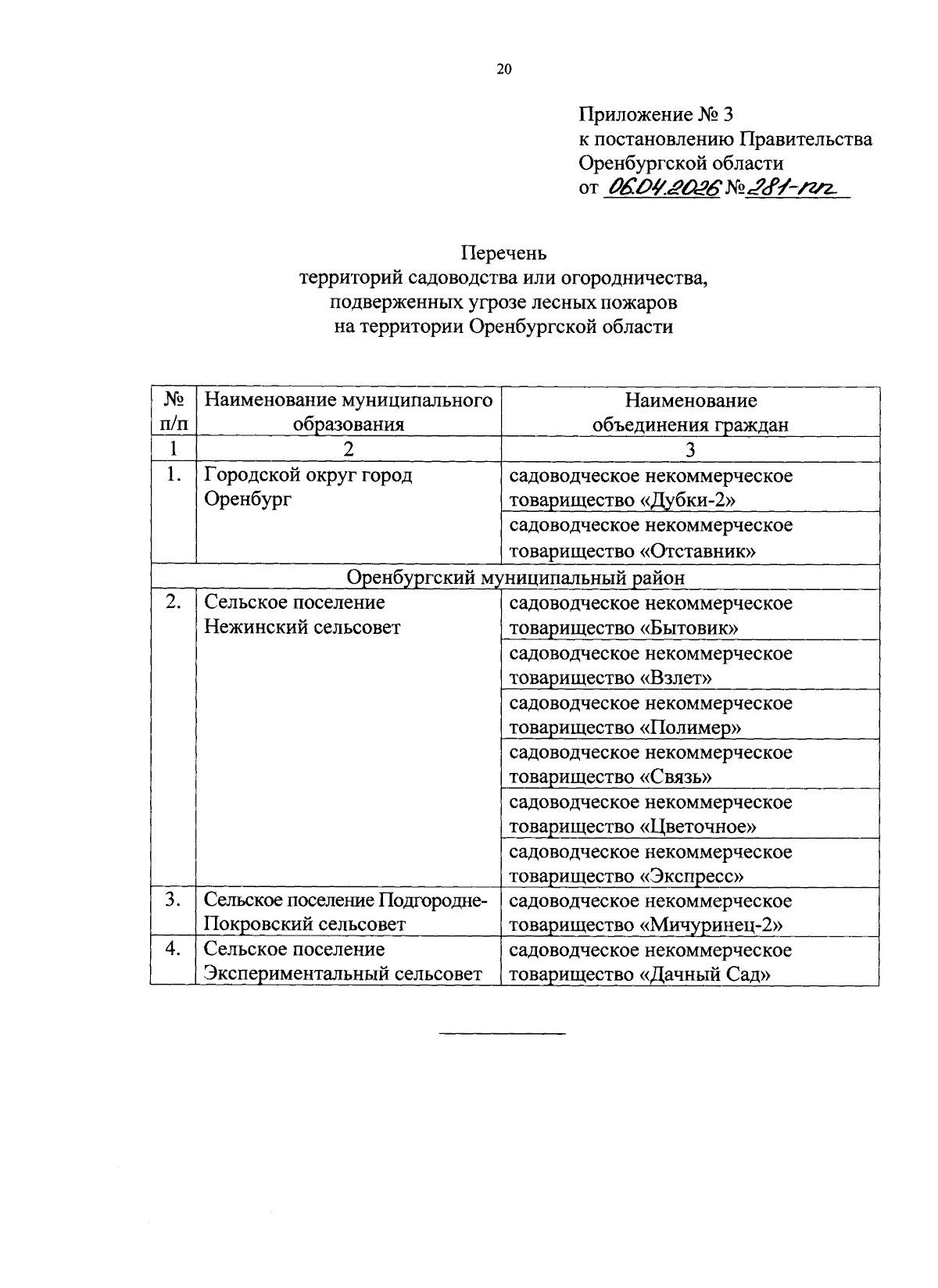 20

Приложение № 3
к постановлению Правительства
Оренбургской области
от 06.04.2026 № 281-пп

Перечень
территорий садоводства или огородничества,
подверженных угрозе лесных пожаров
на территории Оренбургской области

| № п/п | Наименование муниципального образования | Наименование объединения граждан |
|---|---|---|
| 1 | 2 | 3 |
| 1. | Городской округ город Оренбург | садоводческое некоммерческое товарищество «Дубки-2» |
| | | садоводческое некоммерческое товарищество «Отставник» |
| Оренбургский муниципальный район | | |
| 2. | Сельское поселение Нежинский сельсовет | садоводческое некоммерческое товарищество «Бытовик» |
| | | садоводческое некоммерческое товарищество «Взлет» |
| | | садоводческое некоммерческое товарищество «Полимер» |
| | | садоводческое некоммерческое товарищество «Связь» |
| | | садоводческое некоммерческое товарищество «Цветочное» |
| | | садоводческое некоммерческое товарищество «Экспресс» |
| 3. | Сельское поселение Подгородне-Покровский сельсовет | садоводческое некоммерческое товарищество «Мичуринец-2» |
| 4. | Сельское поселение Экспериментальный сельсовет | садоводческое некоммерческое товарищество «Дачный Сад» |